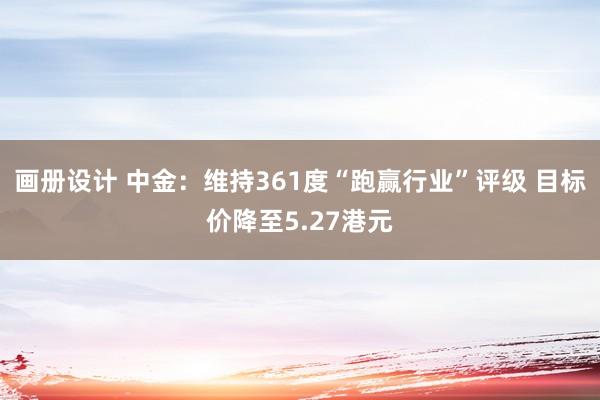 画册设计 中金：维持361度“跑赢行业”评级 目标价降至5.27港元